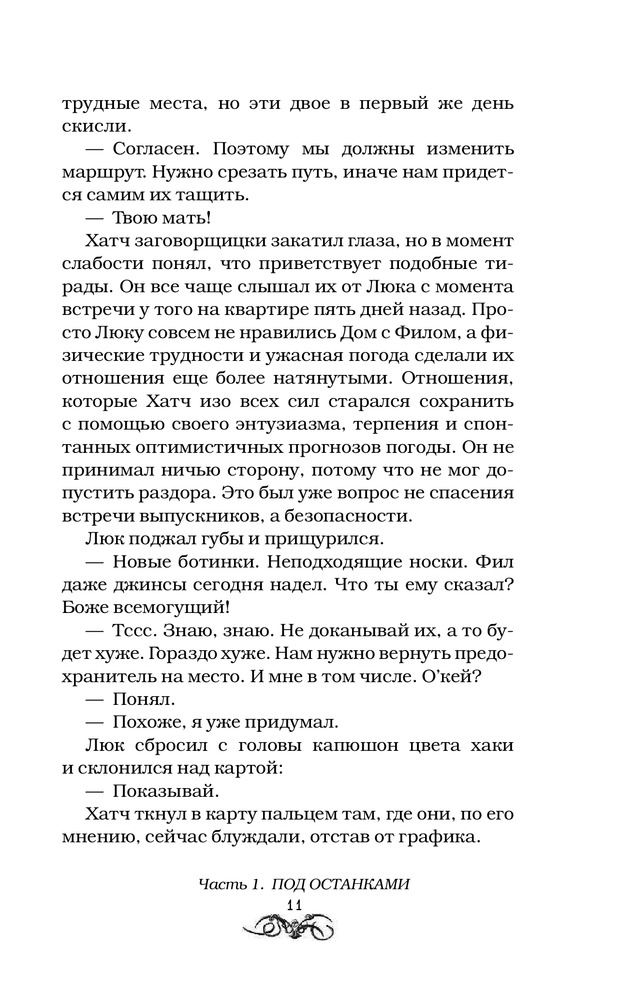 трудные места, но эти двое в первый же день скисли.

— Согласен. Поэтому мы должны изменить маршрут. Нужно срезать путь, иначе нам придется самим их тащить.

— Твою мать!

Хатч заговорщицки закатил глаза, но в момент слабости понял, что приветствует подобные тирады. Он все чаще слышал их от Люка с момента встречи у того на квартире пять дней назад. Просто Люку совсем не нравились Дом с Филом, а физические трудности и ужасная погода сделали их отношения еще более натянутыми. Отношения, которые Хатч изо всех сил старался сохранить с помощью своего энтузиазма, терпения и спонтанных оптимистичных прогнозов погоды. Он не принимал ничью сторону, потому что не мог допустить раздора. Это был уже вопрос не спасения встречи выпускников, а безопасности.

Люк поджал губы и прищурился.

— Новые ботинки. Неподходящие носки. Фил даже джинсы сегодня надел. Что ты ему сказал? Боже всемогущий!

— Тссс. Знаю, знаю. Не доканывай их, а то будет хуже. Гораздо хуже. Нам нужно вернуть предохранитель на место. И мне в том числе. О'кей?

— Понял.

— Похоже, я уже придумал.

Люк сбросил с головы капюшон цвета хаки и склонился над картой:

— Показывай.

Хатч ткнул в карту пальцем там, где они, по его мнению, сейчас блуждали, отстав от графика.

Часть 1. ПОД ОСТАНКАМИ

11